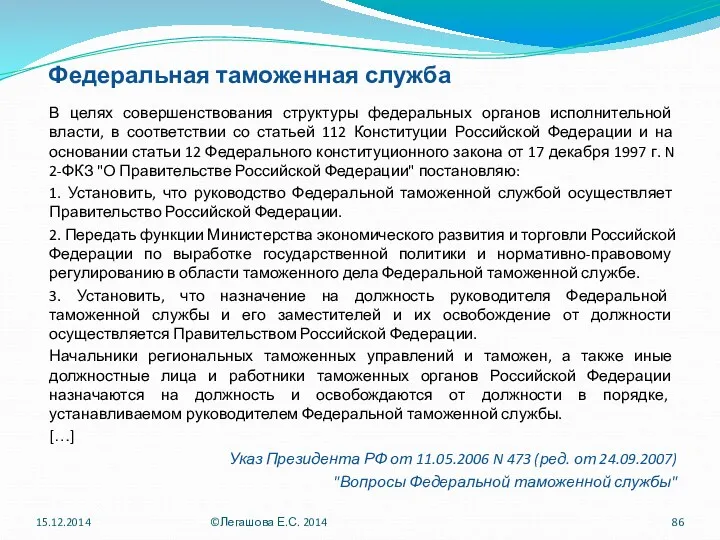 Федеральная таможенная служба

В целях совершенствования структуры федеральных органов исполнительной власти, в соответствии со статьей 112 Конституции Российской Федерации и на основании статьи 12 Федерального конституционного закона от 17 декабря 1997 г. N 2-ФКЗ "О Правительстве Российской Федерации" постановляю:

1. Установить, что руководство Федеральной таможенной службой осуществляет Правительство Российской Федерации.

2. Передать функции Министерства экономического развития и торговли Российской Федерации по выработке государственной политики и нормативно-правовому регулированию в области таможенного дела Федеральной таможенной службе.

3. Установить, что назначение на должность руководителя Федеральной таможенной службы и его заместителей и их освобождение от должности осуществляется Правительством Российской Федерации.

Начальники региональных таможенных управлений и таможен, а также иные должностные лица и работники таможенных органов Российской Федерации назначаются на должность и освобождаются от должности в порядке, устанавливаемом руководителем Федеральной таможенной службы.

[…]

Указ Президента РФ от 11.05.2006 N 473 (ред. от 24.09.2007)
"Вопросы Федеральной таможенной службы"

15.12.2014

©Легашова Е.С. 2014

86